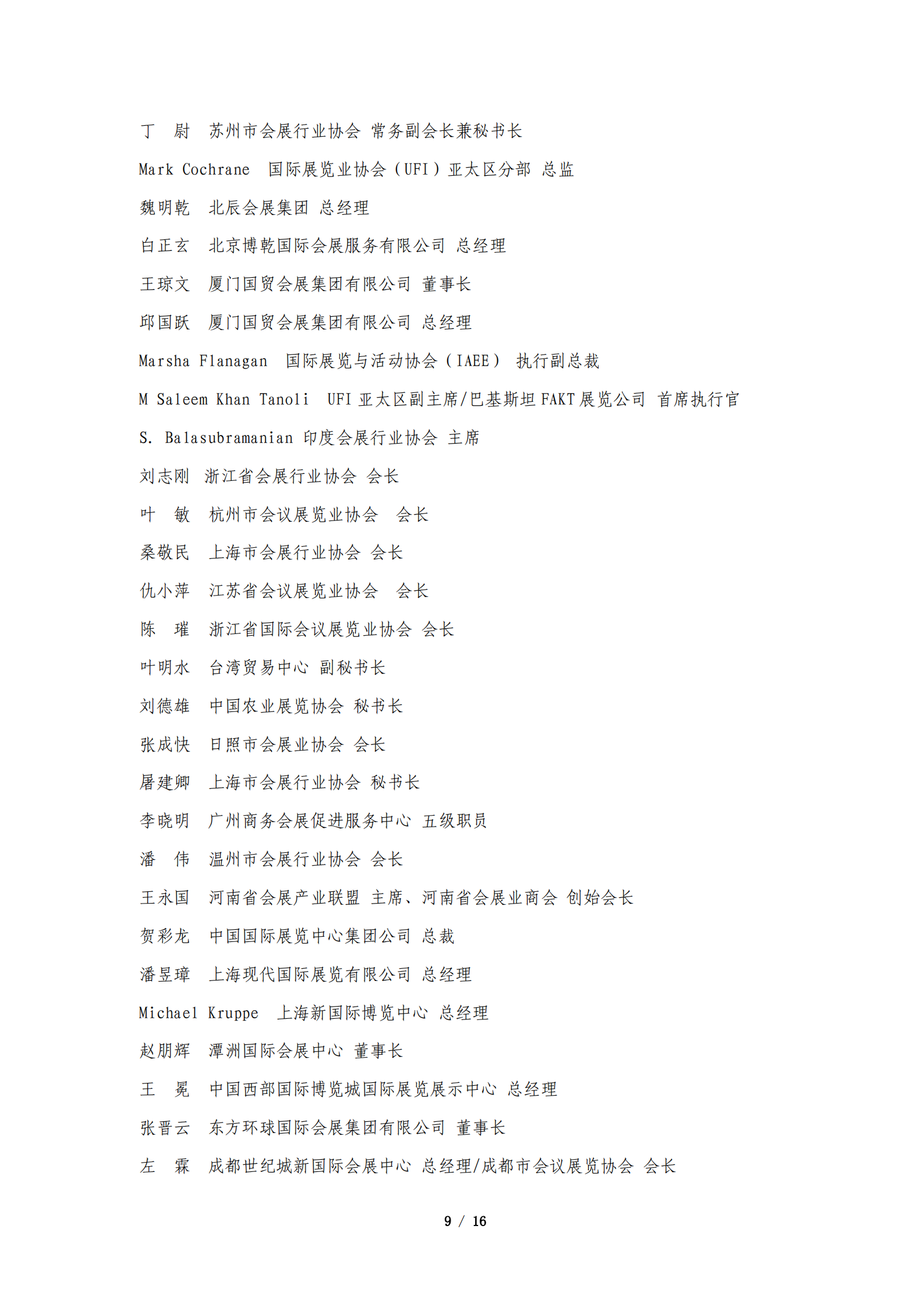 丁　尉　苏州市会展行业协会 常务副会长兼秘书长

Mark Cochrane　国际展览业协会（UFI）亚太区分部 总监

魏明乾　北辰会展集团 总经理

白正玄　北京博乾国际会展服务有限公司 总经理

王琼文　厦门国贸会展集团有限公司 董事长

邱国跃　厦门国贸会展集团有限公司 总经理

Marsha Flanagan　国际展览与活动协会（IAEE） 执行副总裁

M Saleem Khan Tanoli　UFI 亚太区副主席/巴基斯坦 FAKT 展览公司 首席执行官

S. Balasubramanian 印度会展行业协会 主席

刘志刚　浙江省会展行业协会 会长

叶　敏　杭州市会议展览业协会　会长

桑敬民　上海市会展行业协会 会长

仇小萍　江苏省会议展览业协会　会长

陈　璀　浙江省国际会议展览业协会 会长

叶明水　台湾贸易中心 副秘书长

刘德雄　中国农业展览协会 秘书长

张成快　日照市会展业协会 会长

屠建卿　上海市会展行业协会 秘书长

李晓明　广州商务会展促进服务中心 五级职员

潘　伟　温州市会展行业协会 会长

王永国　河南省会展产业联盟 主席、河南省会展业商会 创始会长

贺彩龙　中国国际展览中心集团公司 总裁

潘昱璋　上海现代国际展览有限公司 总经理

Michael Kruppe　上海新国际博览中心 总经理

赵朋辉　潭洲国际会展中心 董事长

王　冕　中国西部国际博览城国际展览展示中心 总经理

张晋云　东方环球国际会展集团有限公司 董事长

左　霖　成都世纪城新国际会展中心 总经理/成都市会议展览协会 会长

9 / 16